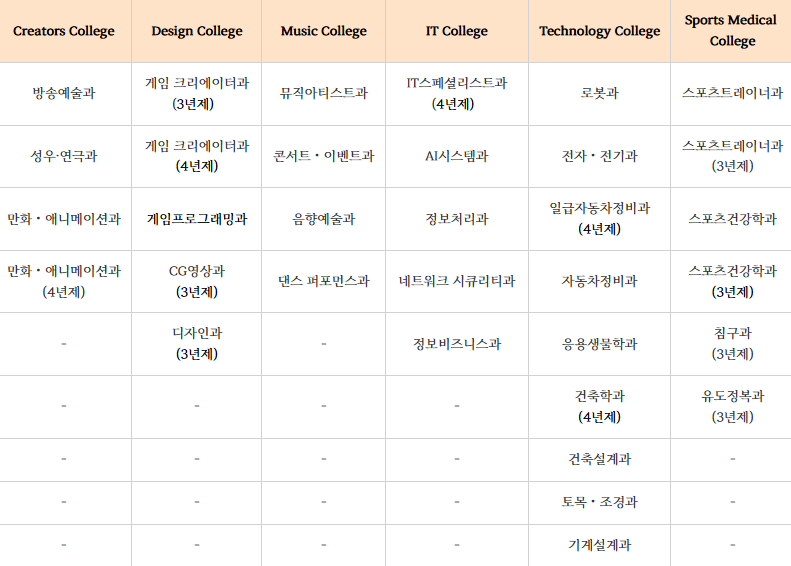 | Creators College | Design College | Music College | IT College | Technology College | Sports Medical College |
|---|---|---|---|---|---|
| 방송예술과 | 게임 크리에이터과 (3년제) | 뮤직아티스트과 | IT스페셜리스트과 (4년제) | 로봇과 | 스포츠트레이너과 |
| 성우·연극과 | 게임 크리에이터과 (4년제) | 콘서트・이벤트과 | AI시스템과 | 전자・전기과 | 스포츠트레이너과 (3년제) |
| 만화・애니메이션과 | 게임프로그래밍과 | 음향예술과 | 정보처리과 | 일급자동차정비과 (4년제) | 스포츠건강학과 |
| 만화・애니메이션과 (4년제) | CG영상과 (3년제) | 댄스 퍼포먼스과 | 네트워크 시큐리티과 | 자동차정비과 | 스포츠건강학과 (3년제) |
| - | 디자인과 (3년제) | - | 정보비즈니스과 | 응용생물학과 | 침구과 (3년제) |
| - | - | - | - | 건축학과 (4년제) | 유도정복과 (3년제) |
| - | - | - | - | 건축설계과 | - |
| - | - | - | - | 토목・조경과 | - |
| - | - | - | - | 기계설계과 | - |